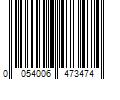 0 054006 473474